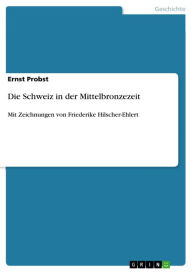 Geschichte

Ernst Probst

Die Schweiz in der Mittelbronzezeit

Mit Zeichnungen von Friederike Hilscher-Ehlert

GRIN